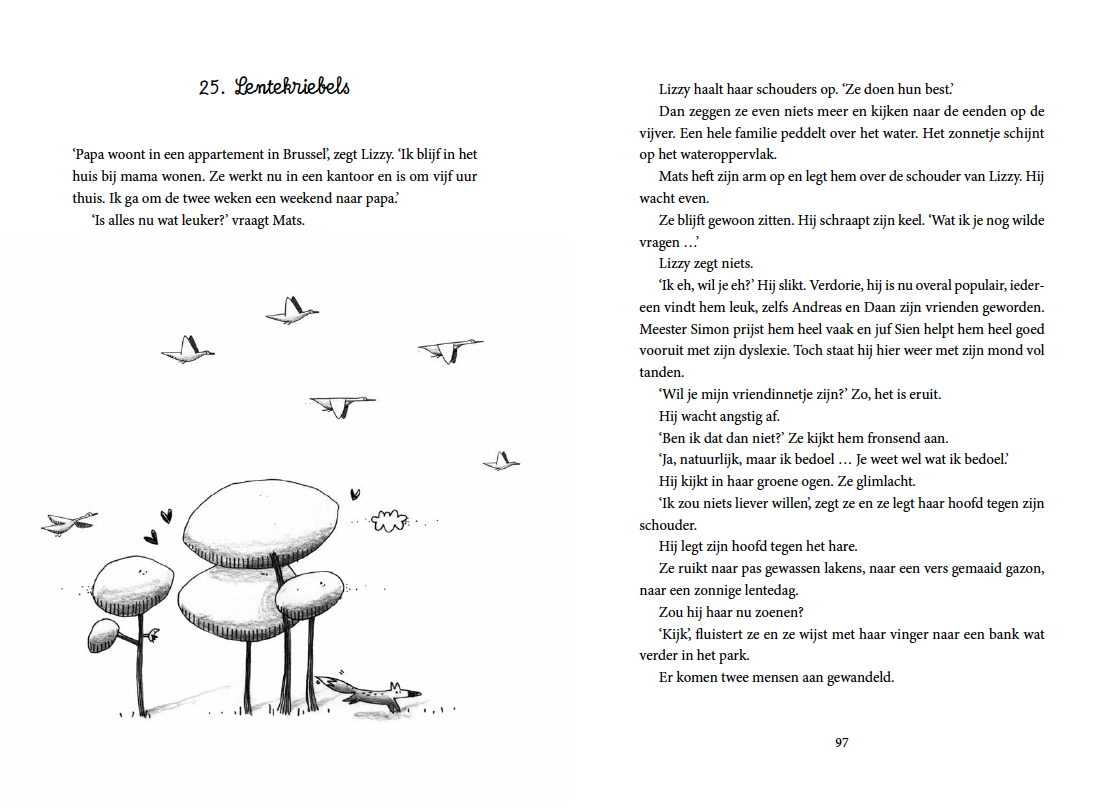 25. Lentekriebels

‘Papa woont in een appartement in Brussel’, zegt Lizzy. ‘Ik blijf in het huis bij mama wonen. Ze werkt nu in een kantoor en is om vijf uur thuis. Ik ga om de twee weken een weekend naar papa.’

‘Is alles nu wat leuker?’ vraagt Mats.

Lizzy haalt haar schouders op. ‘Ze doen hun best.’

Dan zeggen ze even niets meer en kijken naar de eenden op de vijver. Een hele familie peddelt over het water. Het zonnetje schijnt op het wateroppervlak.

Mats heft zijn arm op en legt hem over de schouder van Lizzy. Hij wacht even.

Ze blijft gewoon zitten. Hij schraapt zijn keel. ‘Wat ik je nog wilde vragen …’

Lizzy zegt niets.

‘Ik eh, wil je eh?’ Hij slikt. Verdorie, hij is nu overal populair, iedereen vindt hem leuk, zelfs Andreas en Daan zijn vrienden geworden. Meester Simon prijst hem heel vaak en juf Sien helpt hem heel goed vooruit met zijn dyslexie. Toch staat hij hier weer met zijn mond vol tanden.

‘Wil je mijn vriendinnetje zijn?’ Zo, het is eruit.

Hij wacht angstig af.

‘Ben ik dat dan niet?’ Ze kijkt hem fronsend aan.

‘Ja, natuurlijk, maar ik bedoel … Je weet wel wat ik bedoel.’

Hij kijkt in haar groene ogen. Ze glimlacht.

‘Ik zou niets liever willen’, zegt ze en ze legt haar hoofd tegen zijn schouder.

Hij legt zijn hoofd tegen het hare.

Ze ruikt naar pas gewassen lakens, naar een vers gemaaid gazon, naar een zonnige lentedag.

Zou hij haar nu zoenen?

‘Kijk’, fluistert ze en ze wijst met haar vinger naar een bank wat verder in het park.

Er komen twee mensen aan gewandeld.

97